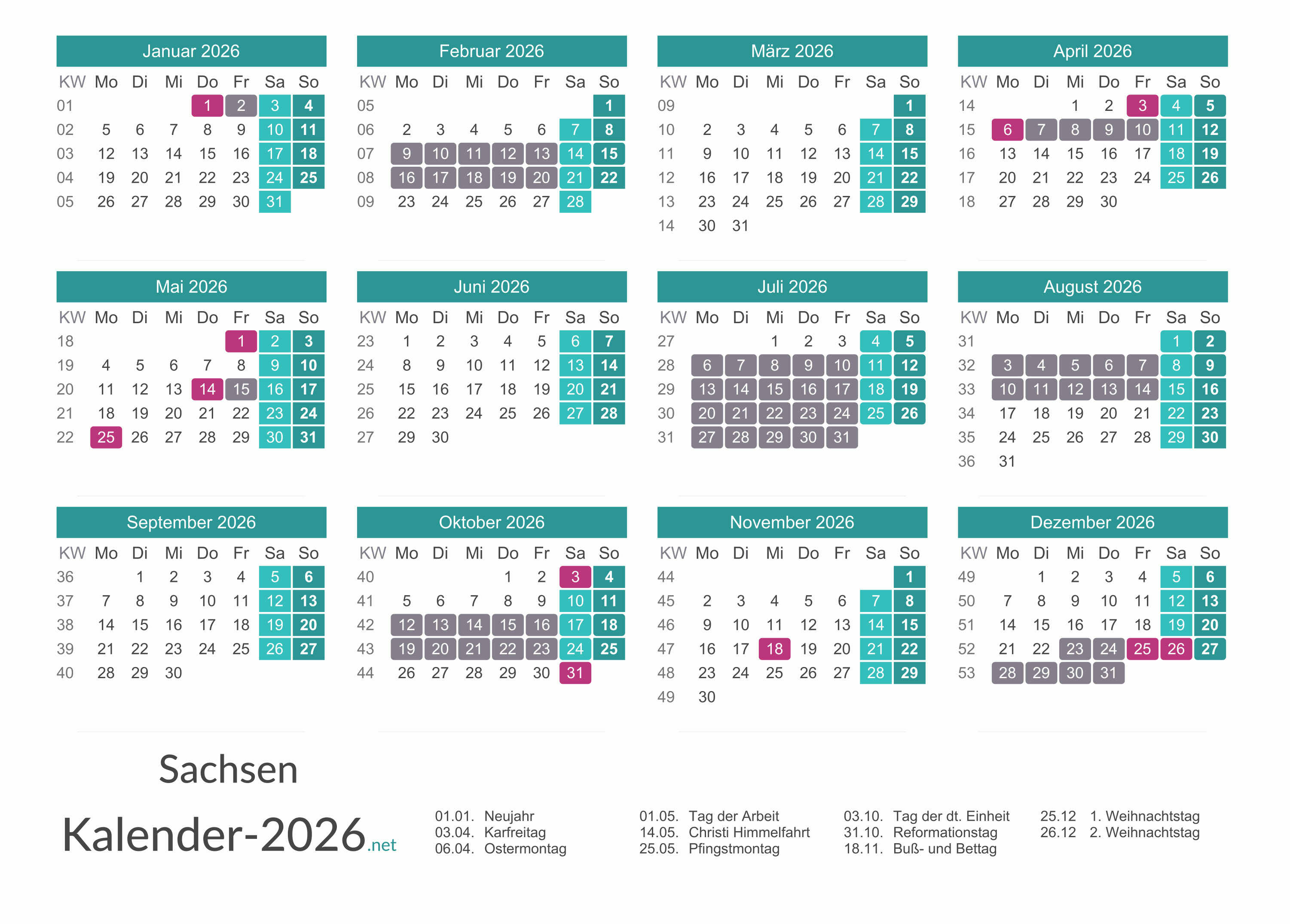 Januar 2026

| KW | Mo | Di | Mi | Do | Fr | Sa | So |
|---|---|---|---|---|---|---|---|
| 01 | | | | 1 | 2 | 3 | 4 |
| 02 | 5 | 6 | 7 | 8 | 9 | 10 | 11 |
| 03 | 12 | 13 | 14 | 15 | 16 | 17 | 18 |
| 04 | 19 | 20 | 21 | 22 | 23 | 24 | 25 |
| 05 | 26 | 27 | 28 | 29 | 30 | 31 | |

Februar 2026

| KW | Mo | Di | Mi | Do | Fr | Sa | So |
|---|---|---|---|---|---|---|---|
| 05 | | | | | | | 1 |
| 06 | 2 | 3 | 4 | 5 | 6 | 7 | 8 |
| 07 | 9 | 10 | 11 | 12 | 13 | 14 | 15 |
| 08 | 16 | 17 | 18 | 19 | 20 | 21 | 22 |
| 09 | 23 | 24 | 25 | 26 | 27 | 28 | |

März 2026

| KW | Mo | Di | Mi | Do | Fr | Sa | So |
|---|---|---|---|---|---|---|---|
| 09 | | | | | | | 1 |
| 10 | 2 | 3 | 4 | 5 | 6 | 7 | 8 |
| 11 | 9 | 10 | 11 | 12 | 13 | 14 | 15 |
| 12 | 16 | 17 | 18 | 19 | 20 | 21 | 22 |
| 13 | 23 | 24 | 25 | 26 | 27 | 28 | 29 |
| 14 | 30 | 31 | | | | | |

April 2026

| KW | Mo | Di | Mi | Do | Fr | Sa | So |
|---|---|---|---|---|---|---|---|
| 14 | | | 1 | 2 | 3 | 4 | 5 |
| 15 | 6 | 7 | 8 | 9 | 10 | 11 | 12 |
| 16 | 13 | 14 | 15 | 16 | 17 | 18 | 19 |
| 17 | 20 | 21 | 22 | 23 | 24 | 25 | 26 |
| 18 | 27 | 28 | 29 | 30 | | | |

Mai 2026

| KW | Mo | Di | Mi | Do | Fr | Sa | So |
|---|---|---|---|---|---|---|---|
| 18 | | | | | 1 | 2 | 3 |
| 19 | 4 | 5 | 6 | 7 | 8 | 9 | 10 |
| 20 | 11 | 12 | 13 | 14 | 15 | 16 | 17 |
| 21 | 18 | 19 | 20 | 21 | 22 | 23 | 24 |
| 22 | 25 | 26 | 27 | 28 | 29 | 30 | 31 |

Juni 2026

| KW | Mo | Di | Mi | Do | Fr | Sa | So |
|---|---|---|---|---|---|---|---|
| 23 | 1 | 2 | 3 | 4 | 5 | 6 | 7 |
| 24 | 8 | 9 | 10 | 11 | 12 | 13 | 14 |
| 25 | 15 | 16 | 17 | 18 | 19 | 20 | 21 |
| 26 | 22 | 23 | 24 | 25 | 26 | 27 | 28 |
| 27 | 29 | 30 | | | | | |

Juli 2026

| KW | Mo | Di | Mi | Do | Fr | Sa | So |
|---|---|---|---|---|---|---|---|
| 27 | | | 1 | 2 | 3 | 4 | 5 |
| 28 | 6 | 7 | 8 | 9 | 10 | 11 | 12 |
| 29 | 13 | 14 | 15 | 16 | 17 | 18 | 19 |
| 30 | 20 | 21 | 22 | 23 | 24 | 25 | 26 |
| 31 | 27 | 28 | 29 | 30 | 31 | | |

August 2026

| KW | Mo | Di | Mi | Do | Fr | Sa | So |
|---|---|---|---|---|---|---|---|
| 31 | | | | | | 1 | 2 |
| 32 | 3 | 4 | 5 | 6 | 7 | 8 | 9 |
| 33 | 10 | 11 | 12 | 13 | 14 | 15 | 16 |
| 34 | 17 | 18 | 19 | 20 | 21 | 22 | 23 |
| 35 | 24 | 25 | 26 | 27 | 28 | 29 | 30 |
| 36 | 31 | | | | | | |

September 2026

| KW | Mo | Di | Mi | Do | Fr | Sa | So |
|---|---|---|---|---|---|---|---|
| 36 | | 1 | 2 | 3 | 4 | 5 | 6 |
| 37 | 7 | 8 | 9 | 10 | 11 | 12 | 13 |
| 38 | 14 | 15 | 16 | 17 | 18 | 19 | 20 |
| 39 | 21 | 22 | 23 | 24 | 25 | 26 | 27 |
| 40 | 28 | 29 | 30 | | | | |

Oktober 2026

| KW | Mo | Di | Mi | Do | Fr | Sa | So |
|---|---|---|---|---|---|---|---|
| 40 | | | | 1 | 2 | 3 | 4 |
| 41 | 5 | 6 | 7 | 8 | 9 | 10 | 11 |
| 42 | 12 | 13 | 14 | 15 | 16 | 17 | 18 |
| 43 | 19 | 20 | 21 | 22 | 23 | 24 | 25 |
| 44 | 26 | 27 | 28 | 29 | 30 | 31 | |

November 2026

| KW | Mo | Di | Mi | Do | Fr | Sa | So |
|---|---|---|---|---|---|---|---|
| 44 | | | | | | | 1 |
| 45 | 2 | 3 | 4 | 5 | 6 | 7 | 8 |
| 46 | 9 | 10 | 11 | 12 | 13 | 14 | 15 |
| 47 | 16 | 17 | 18 | 19 | 20 | 21 | 22 |
| 48 | 23 | 24 | 25 | 26 | 27 | 28 | 29 |
| 49 | 30 | | | | | | |

Dezember 2026

| KW | Mo | Di | Mi | Do | Fr | Sa | So |
|---|---|---|---|---|---|---|---|
| 49 | | 1 | 2 | 3 | 4 | 5 | 6 |
| 50 | 7 | 8 | 9 | 10 | 11 | 12 | 13 |
| 51 | 14 | 15 | 16 | 17 | 18 | 19 | 20 |
| 52 | 21 | 22 | 23 | 24 | 25 | 26 | 27 |
| 53 | 28 | 29 | 30 | 31 | | | |

Sachsen

Kalender-2026.net

01.01. Neujahr
03.04. Karfreitag
06.04. Ostermontag

01.05. Tag der Arbeit
14.05. Christi Himmelfahrt
25.05. Pfingstmontag

03.10. Tag der dt. Einheit
31.10. Reformationstag
18.11. Buß- und Bettag

25.12 1. Weihnachtstag
26.12 2. Weihnachtstag